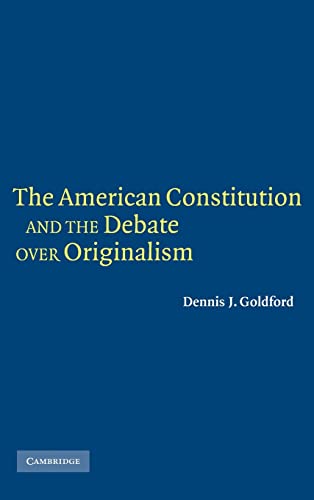 The American Constitution AND THE Debate OVER Originalism

Dennis J. Goldford

CAMBRIDGE